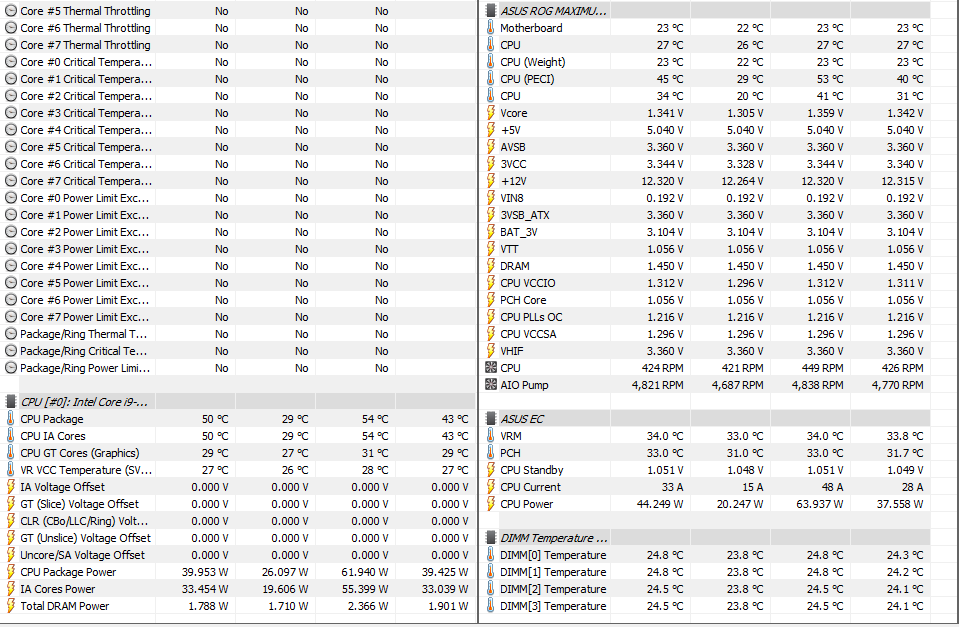 | | | | | |
|---|---|---|---|---|
| Core #5 Thermal Throttling | No | No | No | |
| Core #6 Thermal Throttling | No | No | No | |
| Core #7 Thermal Throttling | No | No | No | |
| Core #0 Critical Tempera... | No | No | No | |
| Core #1 Critical Tempera... | No | No | No | |
| Core #2 Critical Tempera... | No | No | No | |
| Core #3 Critical Tempera... | No | No | No | |
| Core #4 Critical Tempera... | No | No | No | |
| Core #5 Critical Tempera... | No | No | No | |
| Core #6 Critical Tempera... | No | No | No | |
| Core #7 Critical Tempera... | No | No | No | |
| Core #0 Power Limit Exc... | No | No | No | |
| Core #1 Power Limit Exc... | No | No | No | |
| Core #2 Power Limit Exc... | No | No | No | |
| Core #3 Power Limit Exc... | No | No | No | |
| Core #4 Power Limit Exc... | No | No | No | |
| Core #5 Power Limit Exc... | No | No | No | |
| Core #6 Power Limit Exc... | No | No | No | |
| Core #7 Power Limit Exc... | No | No | No | |
| Package/Ring Thermal T... | No | No | No | |
| Package/Ring Critical Te... | No | No | No | |
| Package/Ring Power Limi... | No | No | No | |
| CPU [#0]: Intel Core i9-... | | | | |
| CPU Package | 50 °C | 29 °C | 54 °C | 43 °C |
| CPU IA Cores | 50 °C | 29 °C | 54 °C | 43 °C |
| CPU GT Cores (Graphics) | 29 °C | 27 °C | 31 °C | 29 °C |
| VR VCC Temperature (SV... | 27 °C | 26 °C | 28 °C | 27 °C |
| IA Voltage Offset | 0.000 V | 0.000 V | 0.000 V | 0.000 V |
| GT (Slice) Voltage Offset | 0.000 V | 0.000 V | 0.000 V | 0.000 V |
| CLR (CBo/LLC/Ring) Volt... | 0.000 V | 0.000 V | 0.000 V | 0.000 V |
| GT (Unslice) Voltage Offset | 0.000 V | 0.000 V | 0.000 V | 0.000 V |
| Uncore/SA Voltage Offset | 0.000 V | 0.000 V | 0.000 V | 0.000 V |
| CPU Package Power | 39.953 W | 26.097 W | 61.940 W | 39.425 W |
| IA Cores Power | 33.454 W | 19.606 W | 55.399 W | 33.039 W |
| Total DRAM Power | 1.788 W | 1.710 W | 2.366 W | 1.901 W |

| | | | | |
|---|---|---|---|---|
| ASUS ROG MAXIMU... | | | | |
| Motherboard | 23 °C | 22 °C | 23 °C | 23 °C |
| CPU | 27 °C | 26 °C | 27 °C | 27 °C |
| CPU (Weight) | 23 °C | 22 °C | 23 °C | 23 °C |
| CPU (PECI) | 45 °C | 29 °C | 53 °C | 40 °C |
| CPU | 34 °C | 20 °C | 41 °C | 31 °C |
| Vcore | 1.341 V | 1.305 V | 1.359 V | 1.342 V |
| +5V | 5.040 V | 5.040 V | 5.040 V | 5.040 V |
| AVSB | 3.360 V | 3.360 V | 3.360 V | 3.360 V |
| 3VCC | 3.344 V | 3.328 V | 3.344 V | 3.340 V |
| +12V | 12.320 V | 12.264 V | 12.320 V | 12.315 V |
| VIN8 | 0.192 V | 0.192 V | 0.192 V | 0.192 V |
| 3VSB_ATX | 3.360 V | 3.360 V | 3.360 V | 3.360 V |
| BAT_3V | 3.104 V | 3.104 V | 3.104 V | 3.104 V |
| VTT | 1.056 V | 1.056 V | 1.056 V | 1.056 V |
| DRAM | 1.450 V | 1.450 V | 1.450 V | 1.450 V |
| CPU VCCIO | 1.312 V | 1.296 V | 1.312 V | 1.311 V |
| PCH Core | 1.056 V | 1.056 V | 1.056 V | 1.056 V |
| CPU PLLs OC | 1.216 V | 1.216 V | 1.216 V | 1.216 V |
| CPU VCCSA | 1.296 V | 1.296 V | 1.296 V | 1.296 V |
| VHIF | 3.360 V | 3.360 V | 3.360 V | 3.360 V |
| CPU | 424 RPM | 421 RPM | 449 RPM | 426 RPM |
| AIO Pump | 4,821 RPM | 4,687 RPM | 4,838 RPM | 4,770 RPM |
| ASUS EC | | | | |
| VRM | 34.0 °C | 33.0 °C | 34.0 °C | 33.8 °C |
| PCH | 33.0 °C | 31.0 °C | 33.0 °C | 31.7 °C |
| CPU Standby | 1.051 V | 1.048 V | 1.051 V | 1.049 V |
| CPU Current | 33 A | 15 A | 48 A | 28 A |
| CPU Power | 44.249 W | 20.247 W | 63.937 W | 37.558 W |
| DIMM Temperature ... | | | | |
| DIMM[0] Temperature | 24.8 °C | 23.8 °C | 24.8 °C | 24.3 °C |
| DIMM[1] Temperature | 24.8 °C | 23.8 °C | 24.8 °C | 24.2 °C |
| DIMM[2] Temperature | 24.5 °C | 23.8 °C | 24.5 °C | 24.1 °C |
| DIMM[3] Temperature | 24.5 °C | 23.8 °C | 24.5 °C | 24.1 °C |